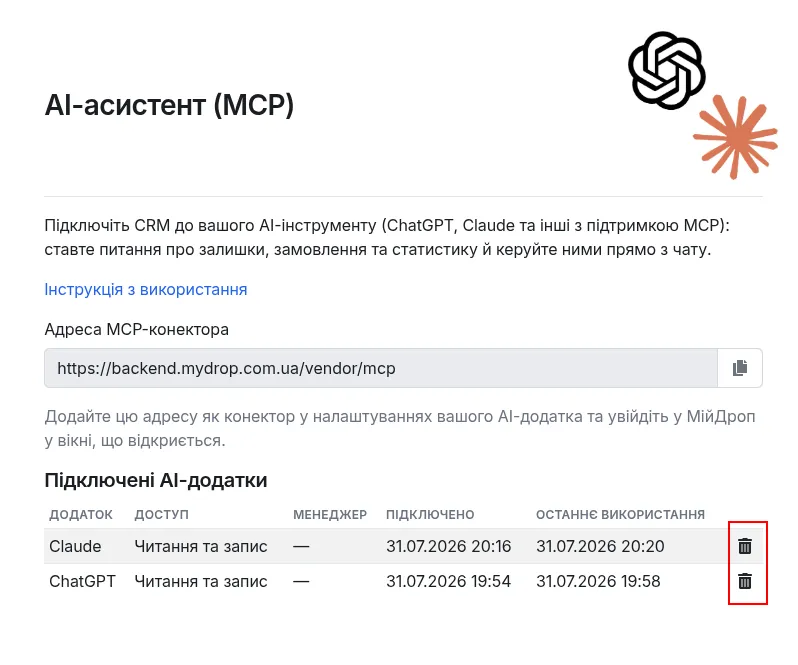 AI-асистент (MCP)

Підключіть CRM до вашого AI-інструменту (ChatGPT, Claude та інші з підтримкою MCP): ставте питання про залишки, замовлення та статистику й керуйте ними прямо з чату.

Інструкція з використання

Адреса MCP-конектора

https://backend.mydrop.com.ua/vendor/mcp

Додайте цю адресу як конектор у налаштуваннях вашого AI-додатка та увійдіть у МійДроп у вікні, що відкриється.

Підключені AI-додатки

| ДОДАТОК | ДОСТУП | МЕНЕДЖЕР | ПІДКЛЮЧЕНО | ОСТАННЄ ВИКОРИСТАННЯ |
|---|---|---|---|---|
| Claude | Читання та запис | — | 31.07.2026 20:16 | 31.07.2026 20:20 |
| ChatGPT | Читання та запис | — | 31.07.2026 19:54 | 31.07.2026 19:58 |